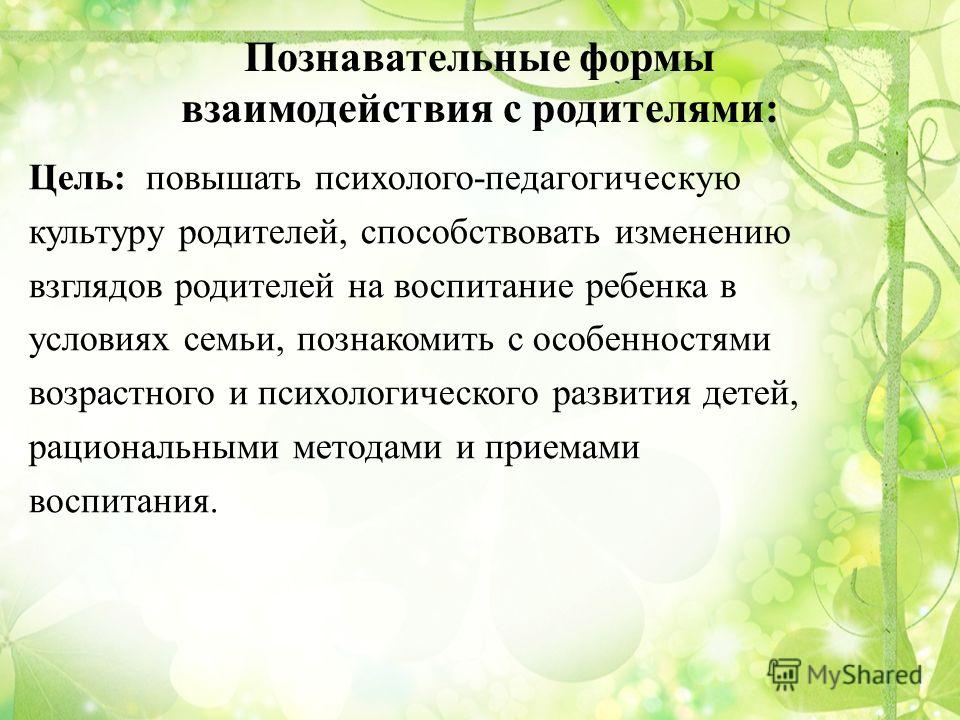 Познавательные формы взаимодействия с родителями:

Цель: повышать психолого-педагогическую культуру родителей, способствовать изменению взглядов родителей на воспитание ребенка в условиях семьи, познакомить с особенностями возрастного и психологического развития детей, рациональными методами и приемами воспитания.

MyShared